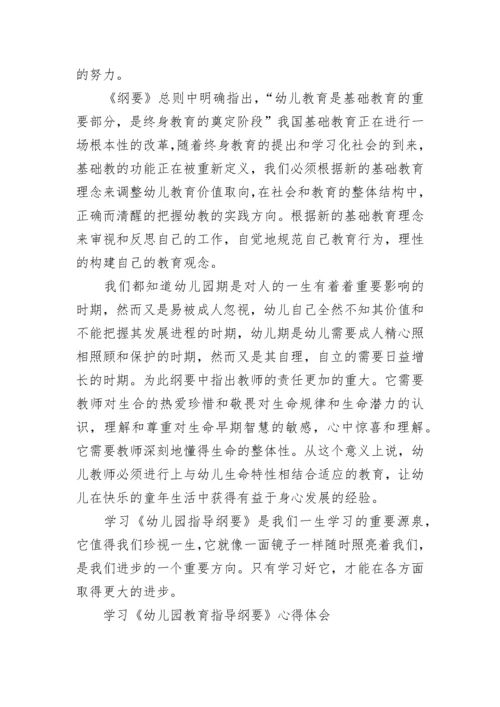 的努力。

《纲要》总则中明确指出，“幼儿教育是基础教育的重要部分，是终身教育的奠定阶段”我国基础教育正在进行一场根本性的改革，随着终身教育的提出和学习化社会的到来，基础教的功能正在被重新定义，我们必须根据新的基础教育理念来调整幼儿教育价值取向，在社会和教育的整体结构中，正确而清醒的把握幼教的实践方向。根据新的基础教育理念来审视和反思自己的工作，自觉地规范自己教育行为，理性的构建自己的教育观念。

我们都知道幼儿园期是对人的一生有着着重要影响的时期，然而又是易被成人忽视，幼儿自己全然不知其价值和不能把握其发展进程的时期，幼儿期是幼儿需要成人精心照相照顾和保护的时期，然而又是其自理，自立的需要日益增长的时期。为此纲要中指出教师的责任更加的重大。它需要教师对生合的热爱珍惜和敬畏对生命规律和生命潜力的认识，理解和尊重对生命早期智慧的敏感，心中惊喜和理解。它需要教师深刻地懂得生命的整体性。从这个意义上说，幼儿教师必须进行上与幼儿生命特性相结合适应的教育，让幼儿在快乐的童年生活中获得有益于身心发展的经验。

学习《幼儿园指导纲要》是我们一生学习的重要源泉，它值得我们珍视一生，它就像一面镜子一样随时照亮着我们，是我们进步的一个重要方向。只有学习好它，才能在各方面取得更大的进步。

学习《幼儿园教育指导纲要》心得体会